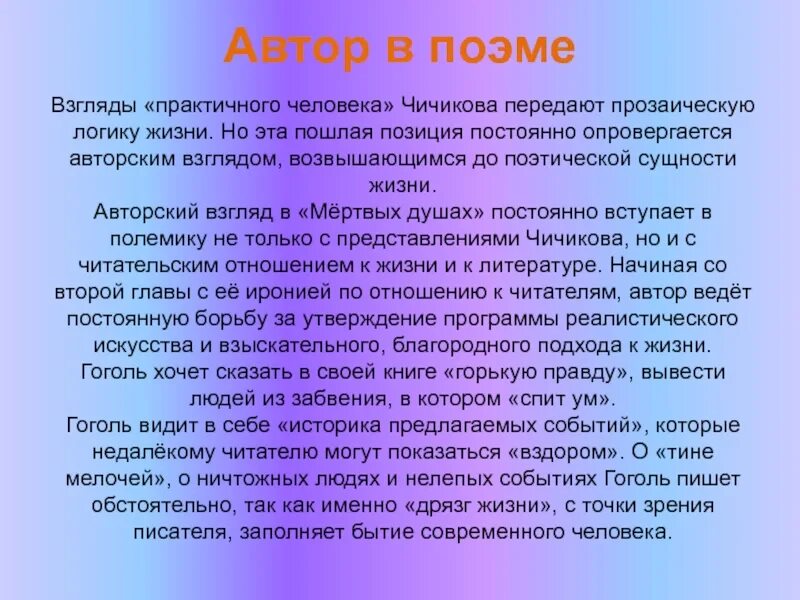 Автор в поэме

Взгляды «практичного человека» Чичикова передают прозаическую логику жизни. Но эта пошлая позиция постоянно опровергается авторским взглядом, возвышающимся до поэтической сущности жизни.
Авторский взгляд в «Мёртвых душах» постоянно вступает в полемику не только с представлениями Чичикова, но и с читательским отношением к жизни и к литературе. Начиная со второй главы с её иронией по отношению к читателям, автор ведёт постоянную борьбу за утверждение программы реалистического искусства и взыскательного, благородного подхода к жизни.
Гоголь хочет сказать в своей книге «горькую правду», вывести людей из забвения, в котором «спит ум».
Гоголь видит в себе «историка предлагаемых событий», которые недалёкому читателю могут показаться «вздором». О «тине мелочей», о ничтожных людях и нелепых событиях Гоголь пишет обстоятельно, так как именно «дрязг жизни», с точки зрения писателя, заполняет бытие современного человека.